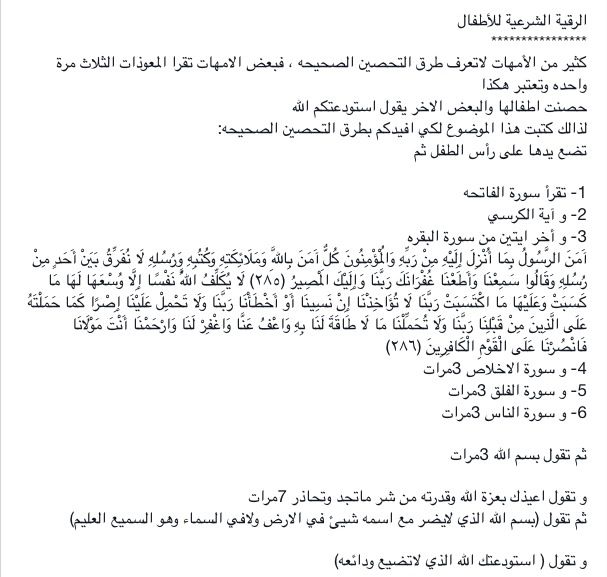 الرقية الشرعية للأطفال
****************
كثير من الأمهات لاتعرف طرق التحصين الصحيحه ، فبعض الامهات تقرا المعوذات الثلاث مرة واحده وتعتبر هكذا
حصنت اطفالها والبعض الاخر يقول استودعتكم الله
لذالك كتبت هذا الموضوع لكي افيدكم بطرق التحصين الصحيحه:
تضع يدها على رأس الطفل ثم

1- تقرأ سورة الفاتحه
2- و آية الكرسي
3- و أخر ايتين من سورة البقره
آمَنَ الرَّسُولُ بِمَا أُنْزِلَ إِلَيْهِ مِنْ رَبِّهِ وَالْمُؤْمِنُونَ كُلٌّ آمَنَ بِاللَّهِ وَمَلَائِكَتِهِ وَكُتُبِهِ وَرُسُلِهِ لَا نُفَرِّقُ بَيْنَ أَحَدٍ مِنْ رُسُلِهِ وَقَالُوا سَمِعْنَا وَأَطَعْنَا غُفْرَانَكَ رَبَّنَا وَإِلَيْكَ الْمَصِيرُ (٢٨٥) لَا يُكَلِّفُ اللَّهُ نَفْسًا إِلَّا وُسْعَهَا لَهَا مَا كَسَبَتْ وَعَلَيْهَا مَا اكْتَسَبَتْ رَبَّنَا لَا تُؤَاخِذْنَا إِنْ نَسِينَا أَوْ أَخْطَأْنَا رَبَّنَا وَلَا تَحْمِلْ عَلَيْنَا إِصْرًا كَمَا حَمَلْتَهُ عَلَى الَّذِينَ مِنْ قَبْلِنَا رَبَّنَا وَلَا تُحَمِّلْنَا مَا لَا طَاقَةَ لَنَا بِهِ وَاعْفُ عَنَّا وَاغْفِرْ لَنَا وَارْحَمْنَا أَنْتَ مَوْلَانَا فَانْصُرْنَا عَلَى الْقَوْمِ الْكَافِرِينَ (٢٨٦)
4- و سورة الاخلاص 3مرات
5- و سورة الفلق 3مرات
6- و سورة الناس 3مرات

ثم تقول بسم الله 3مرات

و تقول اعيذك بعزة الله وقدرته من شر ماتجد وتحاذر 7مرات
ثم تقول (بسم الله الذي لايضر مع اسمه شيئ في الارض ولافي السماء وهو السميع العليم)

و تقول ( استودعتك الله الذي لاتضيع ودائعه)